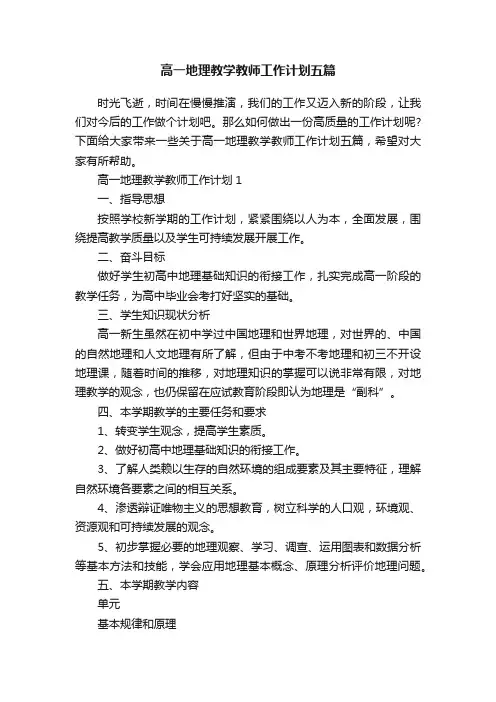 高一地理教学教师工作计划五篇

时光飞逝，时间在慢慢推演，我们的工作又迈入新的阶段，让我们对今后的工作做个计划吧。那么如何做出一份高质量的工作计划呢?下面给大家带来一些关于高一地理教学教师工作计划五篇，希望对大家有所帮助。

高一地理教学教师工作计划 1

一、指导思想

按照学校新学期的工作计划，紧紧围绕以人为本，全面发展，围绕提高教学质量以及学生可持续发展开展工作。

二、奋斗目标

做好学生初高中地理基础知识的衔接工作，扎实完成高一阶段的教学任务，为高中毕业会考打好坚实的基础。

三、学生知识现状分析

高一新生虽然在初中学过中国地理和世界地理，对世界的、中国的自然地理和人文地理有所了解，但由于中考不考地理和初三不开设地理课，随着时间的推移，对地理知识的掌握可以说非常有限，对地理教学的观念，也仍保留在应试教育阶段即认为地理是“副科”。

四、本学期教学的主要任务和要求

1、转变学生观念，提高学生素质。

2、做好初高中地理基础知识的衔接工作。

3、了解人类赖以生存的自然环境的组成要素及其主要特征，理解自然环境各要素之间的相互关系。

4、渗透辩证唯物主义的思想教育，树立科学的人口观，环境观、资源观和可持续发展的观念。

5、初步掌握必要的地理观察、学习、调查、运用图表和数据分析等基本方法和技能，学会应用地理基本概念、原理分析评价地理问题。

五、本学期教学内容

单元

基本规律和原理